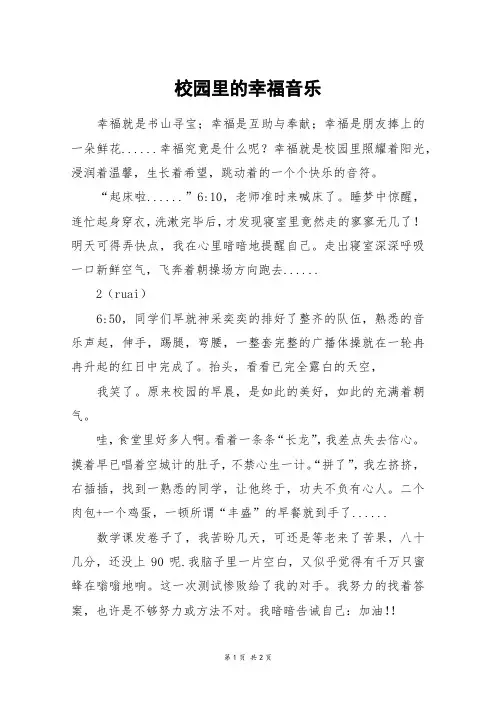 校园里的幸福音乐

幸福就是书山寻宝；幸福是互助与奉献；幸福是朋友捧上的一朵鲜花......幸福究竟是什么呢？幸福就是校园里照耀着阳光，浸润着温馨，生长着希望，跳动着的一个个快乐的音符。

“起床啦......”6:10，老师准时来喊床了。睡梦中惊醒，连忙起身穿衣，洗漱完毕后，才发现寝室里竟然走的寥寥无几了！明天可得弄快点，我在心里暗暗地提醒自己。走出寝室深深呼吸一口新鲜空气，飞奔着朝操场方向跑去......

2（ruai）

6:50，同学们早就神采奕奕的排好了整齐的队伍，熟悉的音乐声起，伸手，踢腿，弯腰，一整套完整的广播体操就在一轮冉冉升起的红日中完成了。抬头，看看已完全露白的天空，

我笑了。原来校园的早晨，是如此的美好，如此的充满着朝气。

哇，食堂里好多人啊。看着一条条“长龙”，我差点失去信心。摸着早已唱着空城计的肚子，不禁心生一计。“拼了”，我左挤挤，右插插，找到一熟悉的同学，让他终于，功夫不负有心人。二个肉包+一个鸡蛋，一顿所谓“丰盛”的早餐就到手了......

数学课发卷子了，我苦盼几天，可还是等老来了苦果，八十几分，还没上 90 呢.我脑子里一片空白，又似乎觉得有千万只蜜蜂在嗡嗡地响。这一次测试惨败给了我的对手。我努力的找着答案，也许是不够努力或方法不对。我暗暗告诫自己：加油!!

第 1 页 共 2 页